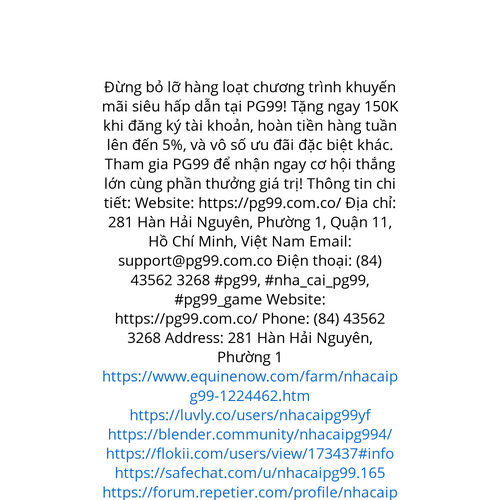 Đừng bỏ lỡ hàng loạt chương trình khuyến mãi siêu hấp dẫn tại PG99! Tặng ngay 150K khi đăng ký tài khoản, hoàn tiền hàng tuần lên đến 5%, và vô số ưu đãi đặc biệt khác. Tham gia PG99 để nhận ngay cơ hội thắng lớn cùng phần thưởng giá trị! Thông tin chi tiết: Website: https://pg99.com.co/ Địa chỉ: 281 Hàn Hải Nguyên, Phường 1, Quận 11, Hồ Chí Minh, Việt Nam Email: support@pg99.com.co Điện thoại: (84) 43562 3268 #pg99, #nha_cai_pg99, #pg99_game Website: https://pg99.com.co/ Phone: (84) 43562 3268 Address: 281 Hàn Hải Nguyên, Phường 1
https://www.equinenow.com/farm/nhacaipg99-1224462.htm
https://luvly.co/users/nhacaipg99yf
https://blender.community/nhacaipg994/
https://flokii.com/users/view/173437#info
https://safechat.com/u/nhacaipg99.165
https://forum.repetier.com/profile/nhacaip